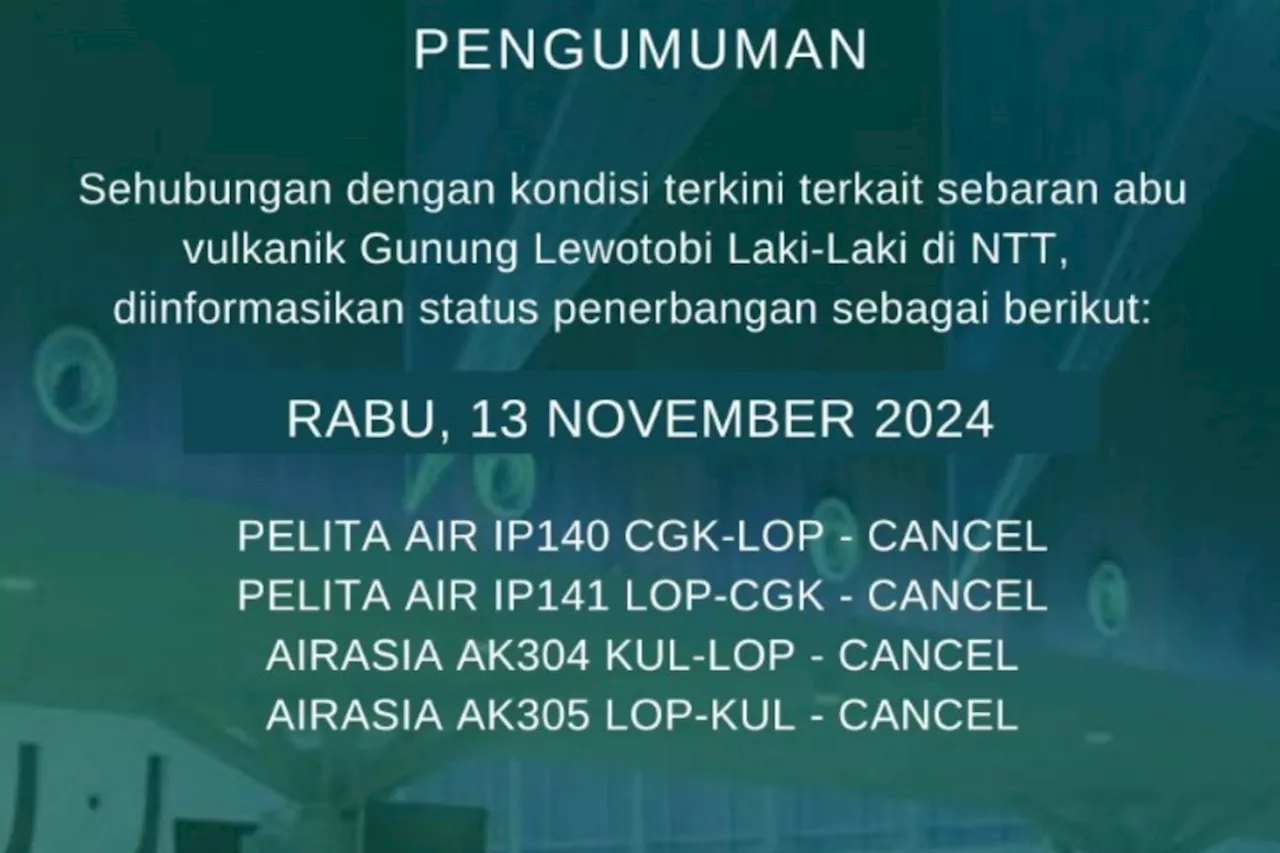 PENGUMUMAN

Sehubungan dengan kondisi terkini terkait sebaran abu vulkanik Gunung Lewotobi Laki-Laki di NTT, diinformasikan status penerbangan sebagai berikut:

RABU, 13 NOVEMBER 2024

PELITA AIR IP140 CGK-LOP - CANCEL
PELITA AIR IP141 LOP-CGK - CANCEL
AIRASIA AK304 KUL-LOP - CANCEL
AIRASIA AK305 LOP-KUL - CANCEL